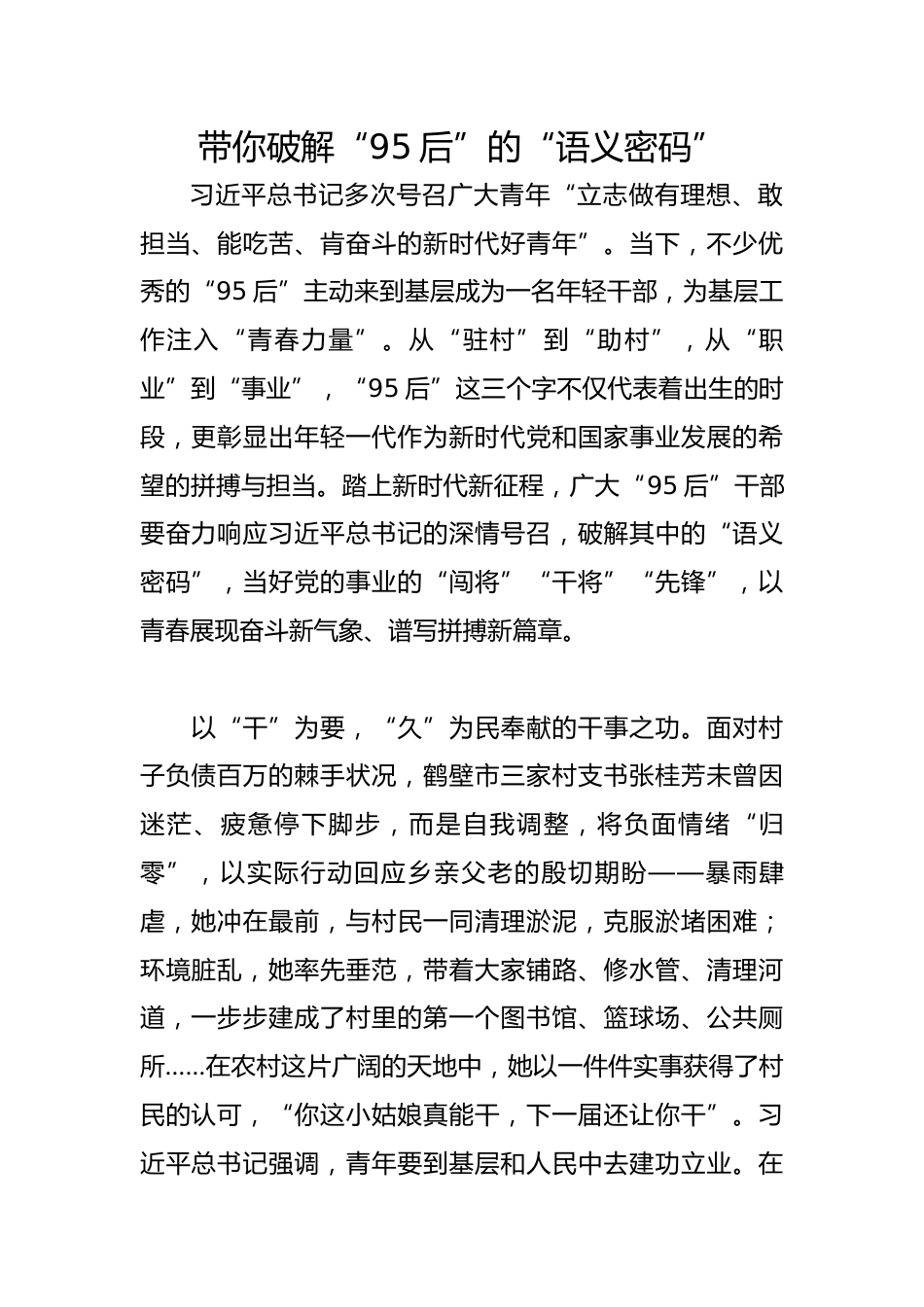 带你破解“95后”的“语义密码”

习近平总书记多次号召广大青年“立志做有理想、敢担当、能吃苦、肯奋斗的新时代好青年”。当下，不少优秀的“95后”主动来到基层成为一名年轻干部，为基层工作注入“青春力量”。从“驻村”到“助村”，从“职业”到“事业”，“95后”这三个字不仅代表着出生的时段，更彰显出年轻一代作为新时代党和国家事业发展的希望的拼搏与担当。踏上新时代新征程，广大“95后”干部要奋力响应习近平总书记的深情号召，破解其中的“语义密码”，当好党的事业的“闯将”“干将”“先锋”，以青春展现奋斗新气象、谱写拼搏新篇章。

以“干”为要，“久”为民奉献的干事之功。面对村子负债百万的棘手状况，鹤壁市三家村支书张桂芳未曾因迷茫、疲惫停下脚步，而是自我调整，将负面情绪“归零”，以实际行动回应乡亲父老的殷切期盼——暴雨肆虐，她冲在最前，与村民一同清理淤泥，克服淤堵困难；环境脏乱，她率先垂范，带着大家铺路、修水管、清理河道，一步步建成了村里的第一个图书馆、篮球场、公共厕所……在农村这片广阔的天地中，她以一件件实事获得了村民的认可，“你这小姑娘真能干，下一届还让你干”。习近平总书记强调，青年要到基层和人民中去建功立业。在